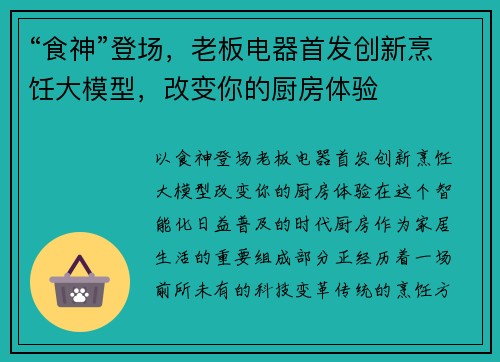 “食神”登场，老板电器首发创新烹饪大模型，改变你的厨房体验

以食神登场老板电器首发创新烹饪大模型改变你的厨房体验在这个智能化日益普及的时代厨房作为家居生活的重要组成部分正经历着一场前所未有的科技变革传统的烹饪方